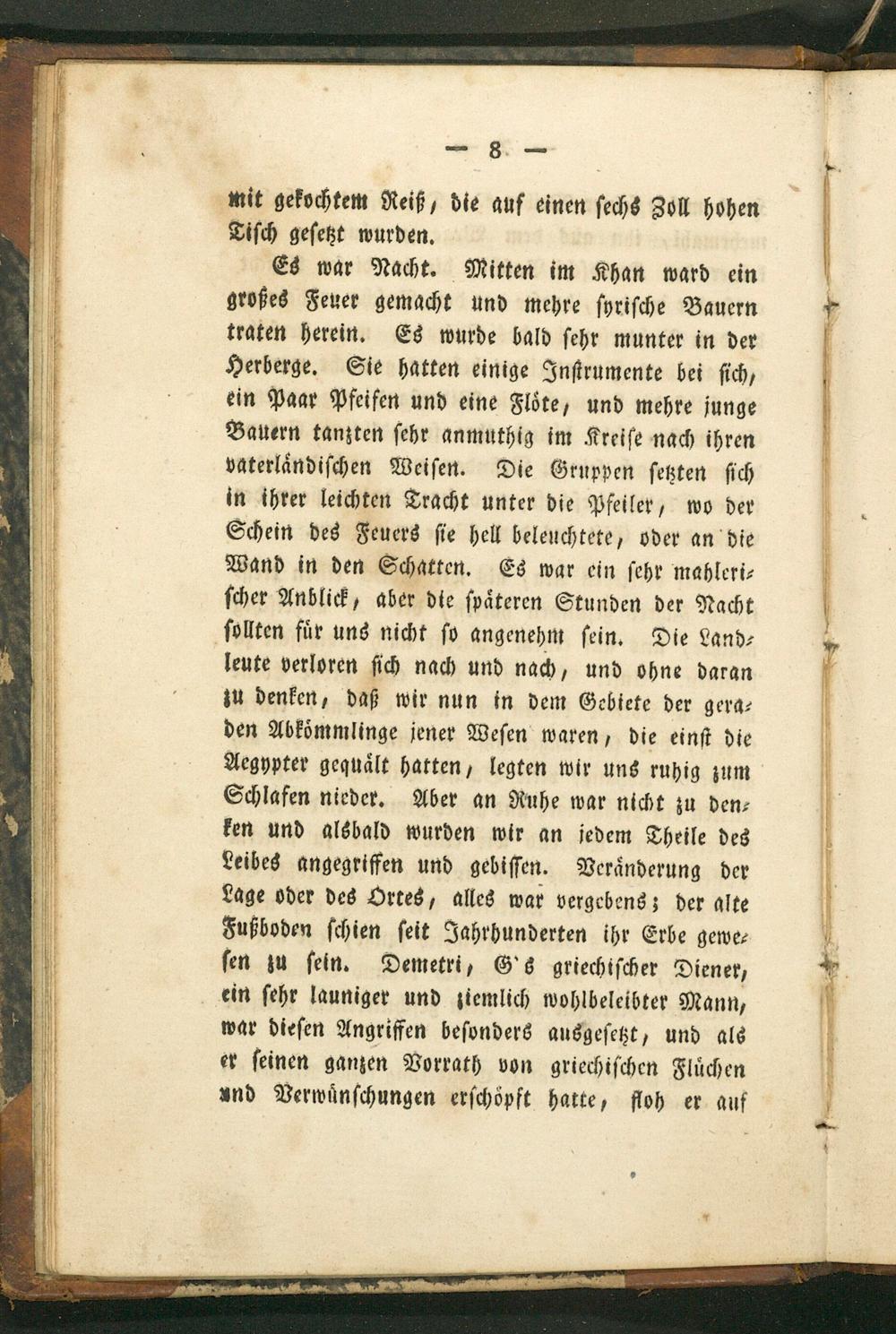 — 8 —

mit gekochtem Reiß, die auf einen sechs Zoll hohen Tisch gesetzt wurden.

Es war Nacht. Mitten im Khan ward ein großes Feuer gemacht und mehre syrische Bauern traten herein. Es wurde bald sehr munter in der Herberge. Sie hatten einige Instrumente bei sich, ein Paar Pfeifen und eine Flöte, und mehre junge Bauern tanzten sehr anmuthig im Kreise nach ihren vaterländischen Weisen. Die Gruppen setzten sich in ihrer leichten Tracht unter die Pfeiler, wo der Schein des Feuers sie hell beleuchtete, oder an die Wand in den Schatten. Es war ein sehr mahlerischer Anblick, aber die späteren Stunden der Nacht sollten für uns nicht so angenehm sein. Die Landleute verloren sich nach und nach, und ohne daran zu denken, daß wir nun in dem Gebiete der geraden Abkömmlinge jener Wesen waren, die einst die Aegypter gequält hatten, legten wir uns ruhig zum Schlafen nieder. Aber an Ruhe war nicht zu denken und alsbald wurden wir an jedem Theile des Leibes angegriffen und gebissen. Veränderung der Lage oder des Ortes, alles war vergebens; der alte Fußboden schien seit Jahrhunderten ihr Erbe gewesen zu sein. Demetri, G's griechischer Diener, ein sehr launiger und ziemlich wohlbeleibter Mann, war diesen Angriffen besonders ausgesetzt, und als er seinen ganzen Vorrath von griechischen Flüchen und Verwünschungen erschöpft hatte, floh er auf